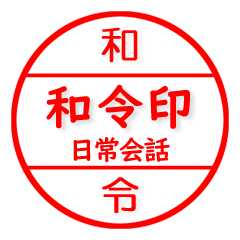 和

和令印
日常会話

令